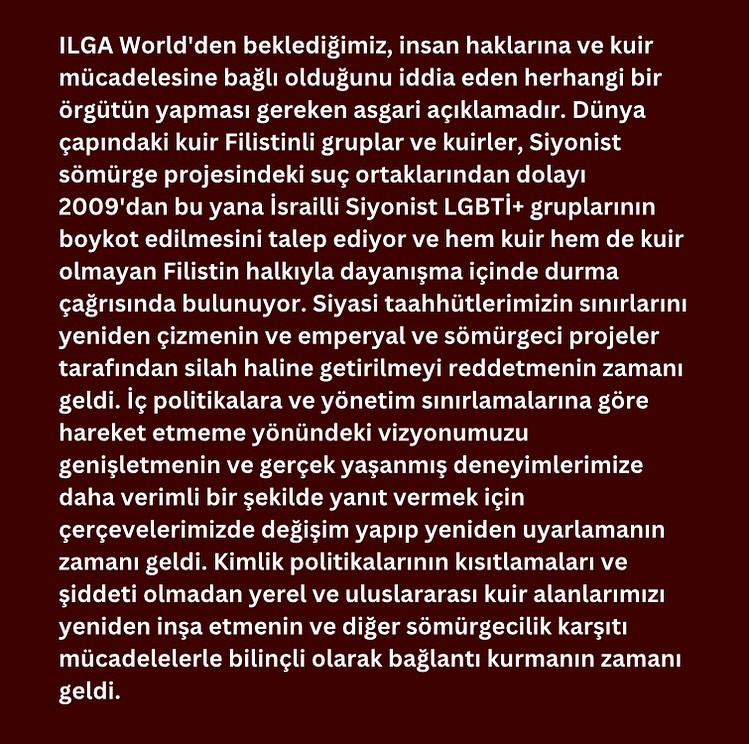 ILGA World'den beklediğimiz, insan haklarına ve kuir mücadelesine bağlı olduğunu iddia eden herhangi bir örgütün yapması gereken asgari açıklamadır. Dünya çapındaki kuir Filistinli gruplar ve kuirler, Siyonist sömürge projesindeki suç ortaklarından dolayı 2009'dan bu yana İsrailli Siyonist LGBTİ+ gruplarının boykot edilmesini talep ediyor ve hem kuir hem de kuir olmayan Filistin halkıyla dayanışma içinde durma çağrısında bulunuyor. Siyasi taahhütlerimizin sınırlarını yeniden çizmenin ve emperyal ve sömürgeci projeler tarafından silah haline getirilmeyi reddetmenin zamanı geldi. İç politikalara ve yönetim sınırlamalarına göre hareket etmeme yönündeki vizyonumuzu genişletmenin ve gerçek yaşanmış deneyimlerimize daha verimli bir şekilde yanıt vermek için çerçevelerimizde değişim yapıp yeniden uyarlamanın zamanı geldi. Kimlik politikalarının kısıtlamaları ve şiddeti olmadan yerel ve uluslararası kuir alanlarımızı yeniden inşa etmenin ve diğer sömürgecilik karşıtı mücadelelerle bilinçli olarak bağlantı kurmanın zamanı geldi.